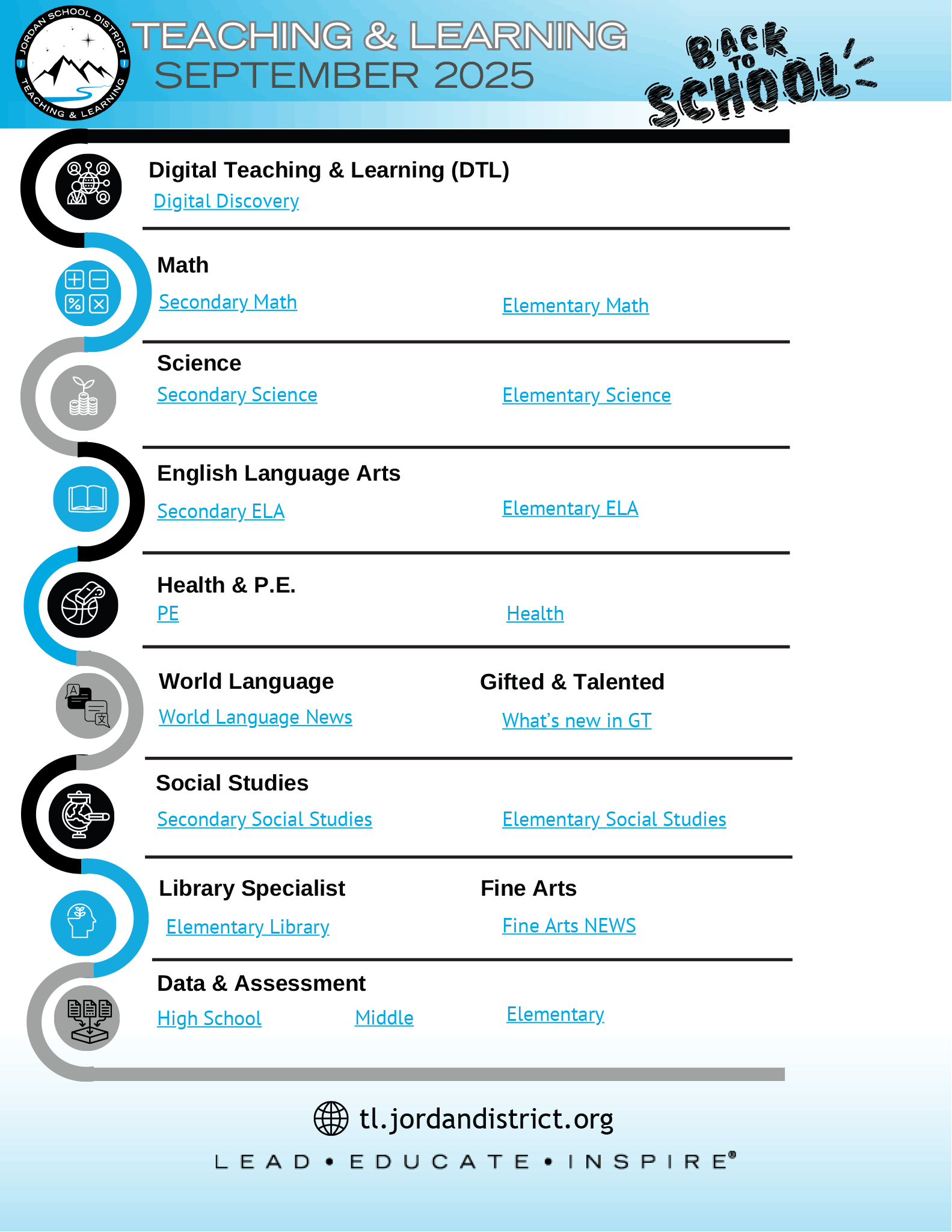 JORDAN SCHOOL DISTRICT
TEACHING & LEARNING

TEACHING & LEARNING
SEPTEMBER 2025

BACK TO SCHOOL

Digital Teaching & Learning (DTL)
Digital Discovery

Math
Secondary Math
Elementary Math

Science
Secondary Science
Elementary Science

English Language Arts
Secondary ELA
Elementary ELA

Health & P.E.
PE
Health

World Language
World Language News

Gifted & Talented
What's new in GT

Social Studies
Secondary Social Studies
Elementary Social Studies

Library Specialist
Elementary Library

Fine Arts
Fine Arts NEWS

Data & Assessment
High School
Middle
Elementary

tl.jordandistrict.org

LEAD • EDUCATE • INSPIRE®